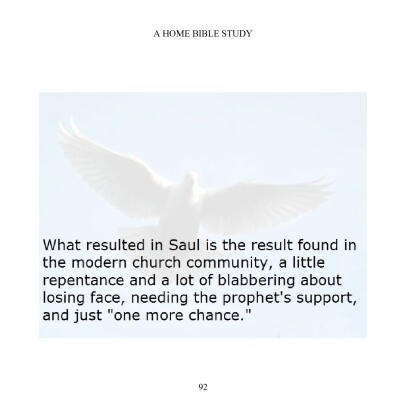 A HOME BIBLE STUDY

What resulted in Saul is the result found in the modern church community, a little repentance and a lot of blabbering about losing face, needing the prophet's support, and just "one more chance."

92